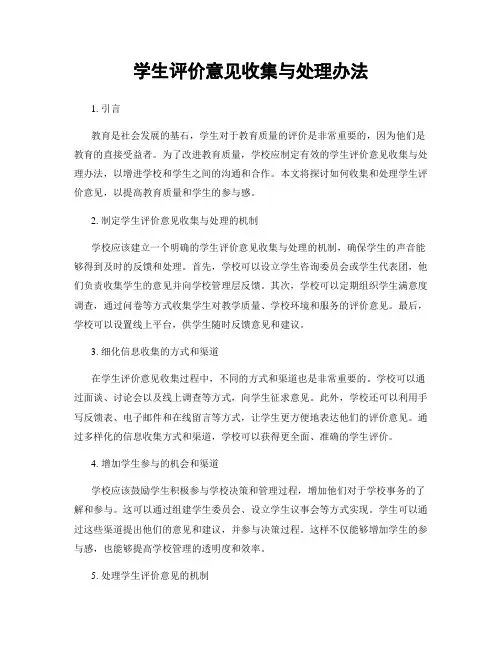 学生评价意见收集与处理办法

1. 引言

教育是社会发展的基石，学生对于教育质量的评价是非常重要的，因为他们是教育的直接受益者。为了改进教育质量，学校应制定有效的学生评价意见收集与处理办法，以增进学校和学生之间的沟通和合作。本文将探讨如何收集和处理学生评价意见，以提高教育质量和学生的参与感。

2. 制定学生评价意见收集与处理的机制

学校应该建立一个明确的学生评价意见收集与处理的机制，确保学生的声音能够得到及时的反馈和处理。首先，学校可以设立学生咨询委员会或学生代表团，他们负责收集学生的意见并向学校管理层反馈。其次，学校可以定期组织学生满意度调查，通过问卷等方式收集学生对教学质量、学校环境和服务的评价意见。最后，学校可以设置线上平台，供学生随时反馈意见和建议。

3. 细化信息收集的方式和渠道

在学生评价意见收集过程中，不同的方式和渠道也是非常重要的。学校可以通过面谈、讨论会以及线上调查等方式，向学生征求意见。此外，学校还可以利用手写反馈表、电子邮件和在线留言等方式，让学生更方便地表达他们的评价意见。通过多样化的信息收集方式和渠道，学校可以获得更全面、准确的学生评价。

4. 增加学生参与的机会和渠道

学校应该鼓励学生积极参与学校决策和管理过程，增加他们对于学校事务的了解和参与。这可以通过组建学生委员会、设立学生议事会等方式实现。学生可以通过这些渠道提出他们的意见和建议，并参与决策过程。这样不仅能够增加学生的参与感，也能够提高学校管理的透明度和效率。

5. 处理学生评价意见的机制